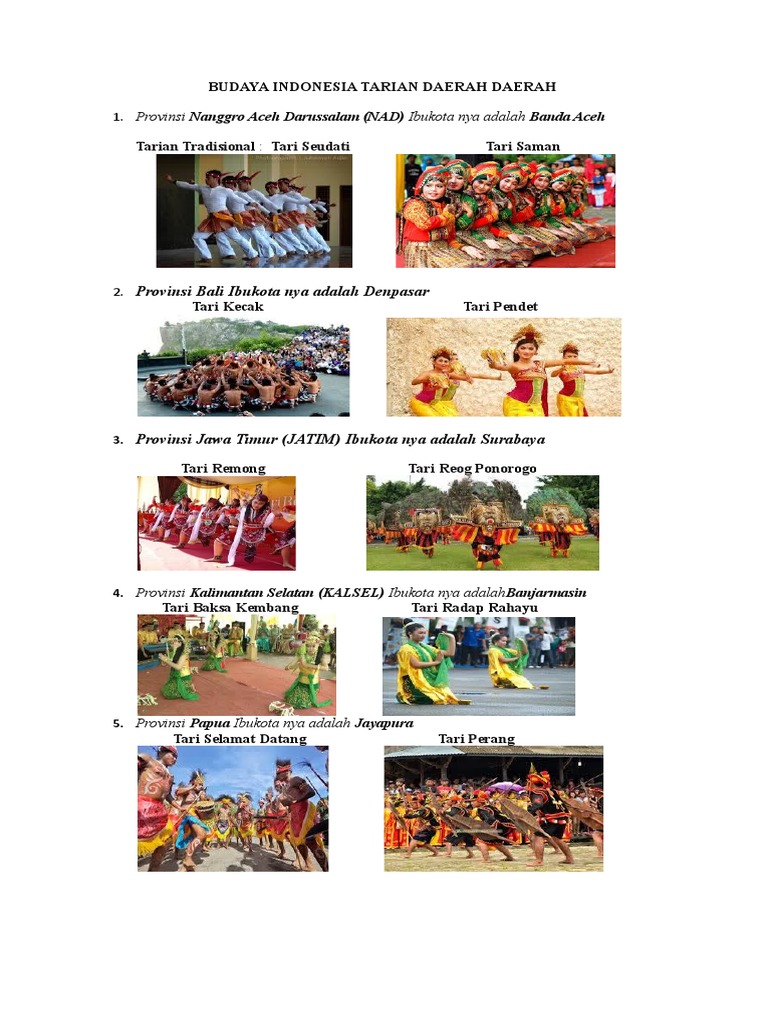 BUDAYA INDONESIA TARIAN DAERAH DAERAH

1. Provinsi Nanggro Aceh Darussalam (NAD) Ibukota nya adalah Banda Aceh

Tarian Tradisional : Tari Seudati

Tari Saman

2. Provinsi Bali Ibukota nya adalah Denpasar

Tari Kecak

Tari Pendet

3. Provinsi Jawa Timur (JATIM) Ibukota nya adalah Surabaya

Tari Remong

Tari Reog Ponorogo

4. Provinsi Kalimantan Selatan (KALSEL) Ibukota nya adalahBanjarmasin

Tari Baksa Kembang

Tari Radap Rahayu

5. Provinsi Papua Ibukota nya adalah Jayapura

Tari Selamat Datang

Tari Perang